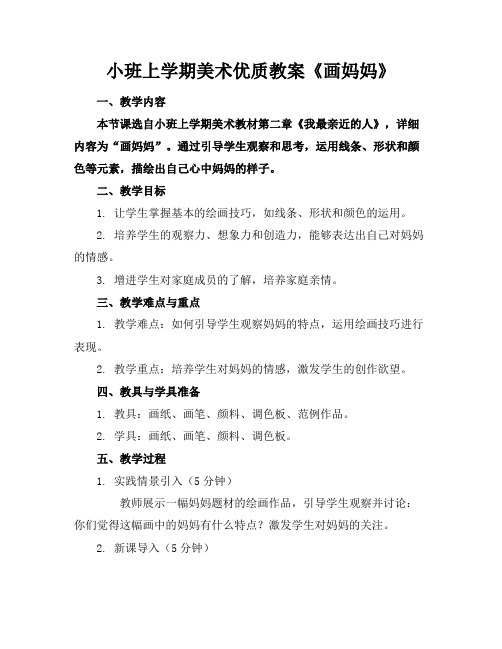 小班上学期美术优质教案《画妈妈》

一、教学内容

本节课选自小班上学期美术教材第二章《我最亲近的人》，详细内容为“画妈妈”。通过引导学生观察和思考，运用线条、形状和颜色等元素，描绘出自己心中妈妈的样子。

二、教学目标

1. 让学生掌握基本的绘画技巧，如线条、形状和颜色的运用。

2. 培养学生的观察力、想象力和创造力，能够表达出自己对妈妈的情感。

3. 增进学生对家庭成员的了解，培养家庭亲情。

三、教学难点与重点

1. 教学难点：如何引导学生观察妈妈的特点，运用绘画技巧进行表现。

2. 教学重点：培养学生对妈妈的情感，激发学生的创作欲望。

四、教具与学具准备

1. 教具：画纸、画笔、颜料、调色板、范例作品。

2. 学具：画纸、画笔、颜料、调色板。

五、教学过程

1. 实践情景引入（5 分钟）

教师展示一幅妈妈题材的绘画作品，引导学生观察并讨论：你们觉得这幅画中的妈妈有什么特点？激发学生对妈妈的关注。

2. 新课导入（5 分钟）